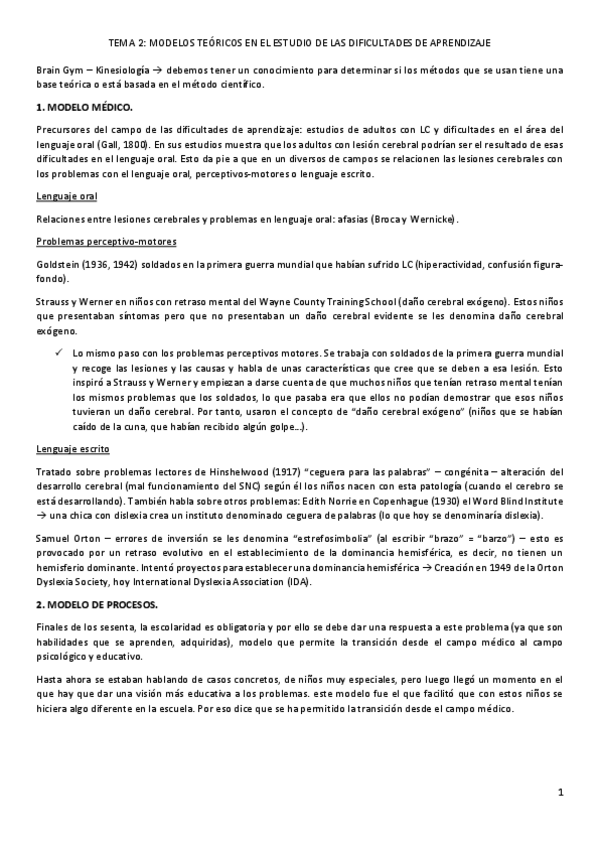 TEMA 2: MODELOS TEÓRICOS EN EL ESTUDIO DE LAS DIFICULTADES DE APRENDIZAJE

Brain Gym – Kinesiología → debemos tener un conocimiento para determinar si los métodos que se usan tiene una base teórica o está basada en el método científico.

1. MODELO MÉDICO.

Precursores del campo de las dificultades de aprendizaje: estudios de adultos con LC y dificultades en el área del lenguaje oral (Gall, 1800). En sus estudios muestra que los adultos con lesión cerebral podrían ser el resultado de esas dificultades en el lenguaje oral. Esto da pie a que en un diversos de campos se relacionen las lesiones cerebrales con los problemas con el lenguaje oral, perceptivos-motores o lenguaje escrito.

Lenguaje oral

Relaciones entre lesiones cerebrales y problemas en lenguaje oral: afasias (Broca y Wernicke).

Problemas perceptivo-motores

Goldstein (1936, 1942) soldados en la primera guerra mundial que habían sufrido LC (hiperactividad, confusión figura-fondo).

Strauss y Werner en niños con retraso mental del Wayne County Training School (daño cerebral exógeno). Estos niños que presentaban síntomas pero que no presentaban un daño cerebral evidente se les denomina daño cerebral exógeno.

✓ Lo mismo paso con los problemas perceptivos motores. Se trabaja con soldados de la primera guerra mundial y recoge las lesiones y las causas y habla de unas características que cree que se deben a esa lesión. Esto inspiró a Strauss y Werner y empiezan a darse cuenta de que muchos niños que tenían retraso mental tenían los mismos problemas que los soldados, lo que pasaba era que ellos no podían demostrar que esos niños tuvieran un daño cerebral. Por tanto, usaron el concepto de "daño cerebral exógeno" (niños que se habían caído de la cuna, que habían recibido algún golpe…).

Lenguaje escrito

Tratado sobre problemas lectores de Hinshelwood (1917) "ceguera para las palabras" – congénita – alteración del desarrollo cerebral (mal funcionamiento del SNC) según él los niños nacen con esta patología (cuando el cerebro se está desarrollando). También habla sobre otros problemas: Edith Norrie en Copenhague (1930) el Word Blind Institute → una chica con dislexia crea un instituto denominado ceguera de palabras (lo que hoy se denominaría dislexia).

Samuel Orton – errores de inversión se les denomina "estrefosimbolia" (al escribir "brazo" = "barzo") – esto es provocado por un retraso evolutivo en el establecimiento de la dominancia hemisférica, es decir, no tienen un hemisferio dominante. Intentó proyectos para establecer una dominancia hemisférica → Creación en 1949 de la Orton Dyslexia Society, hoy International Dyslexia Association (IDA).

2. MODELO DE PROCESOS.

Finales de los sesenta, la escolaridad es obligatoria y por ello se debe dar una respuesta a este problema (ya que son habilidades que se aprenden, adquiridas), modelo que permite la transición desde el campo médico al campo psicológico y educativo.

Hasta ahora se estaban hablando de casos concretos, de niños muy especiales, pero luego llegó un momento en el que hay que dar una visión más educativa a los problemas. este modelo fue el que facilitó que con estos niños se hiciera algo diferente en la escuela. Por eso dice que se ha permitido la transición desde el campo médico.

1